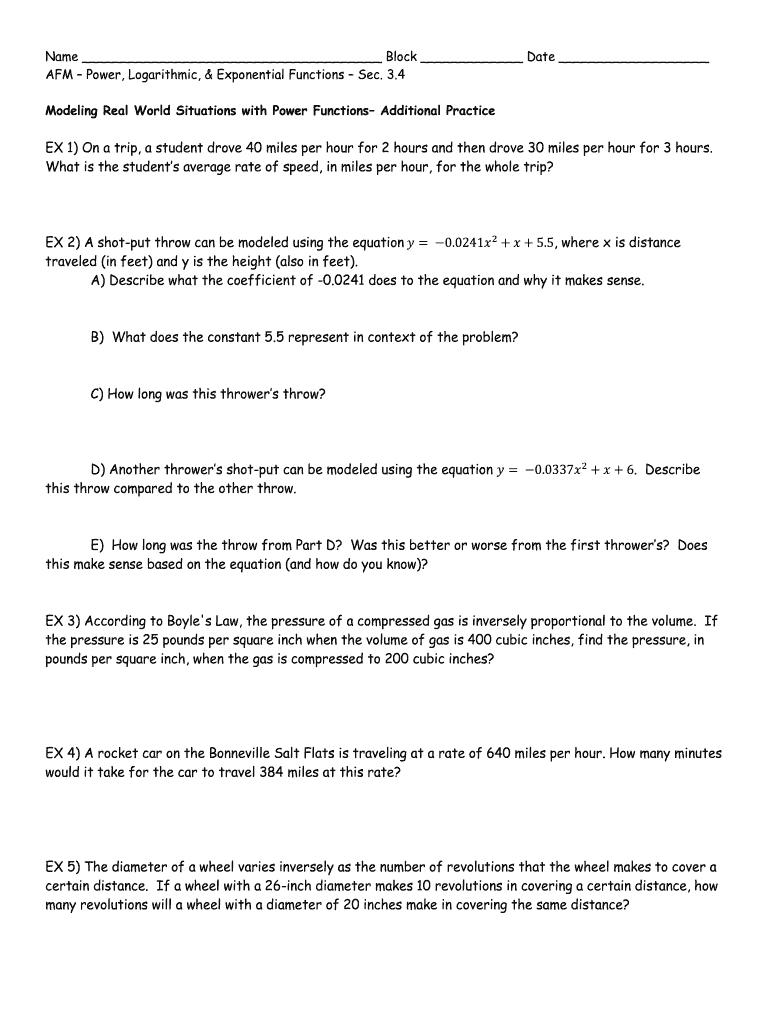 Name ______________________________________ Block _____________ Date ___________________
AFM – Power, Logarithmic, & Exponential Functions – Sec. 3.4

Modeling Real World Situations with Power Functions– Additional Practice

EX 1) On a trip, a student drove 40 miles per hour for 2 hours and then drove 30 miles per hour for 3 hours. What is the student's average rate of speed, in miles per hour, for the whole trip?

EX 2) A shot-put throw can be modeled using the equation $y = -0.0241x^2 + x + 5.5$, where x is distance traveled (in feet) and y is the height (also in feet).
A) Describe what the coefficient of -0.0241 does to the equation and why it makes sense.

B) What does the constant 5.5 represent in context of the problem?

C) How long was this thrower's throw?

D) Another thrower's shot-put can be modeled using the equation $y = -0.0337x^2 + x + 6$. Describe this throw compared to the other throw.

E) How long was the throw from Part D? Was this better or worse from the first thrower's? Does this make sense based on the equation (and how do you know)?

EX 3) According to Boyle's Law, the pressure of a compressed gas is inversely proportional to the volume. If the pressure is 25 pounds per square inch when the volume of gas is 400 cubic inches, find the pressure, in pounds per square inch, when the gas is compressed to 200 cubic inches?

EX 4) A rocket car on the Bonneville Salt Flats is traveling at a rate of 640 miles per hour. How many minutes would it take for the car to travel 384 miles at this rate?

EX 5) The diameter of a wheel varies inversely as the number of revolutions that the wheel makes to cover a certain distance. If a wheel with a 26-inch diameter makes 10 revolutions in covering a certain distance, how many revolutions will a wheel with a diameter of 20 inches make in covering the same distance?